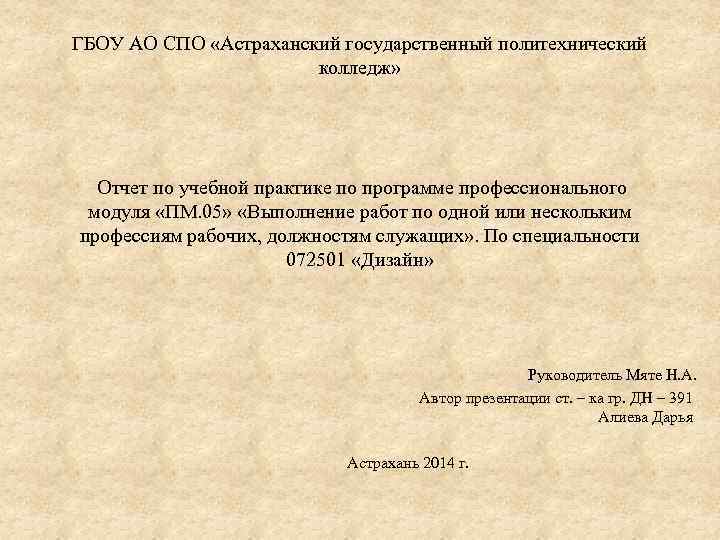 ГБОУ АО СПО «Астраханский государственный политехнический колледж»

Отчет по учебной практике по программе профессионального модуля «ПМ.05» «Выполнение работ по одной или нескольким профессиям рабочих, должностям служащих». По специальности 072501 «Дизайн»

Руководитель Мяте Н.А.

Автор презентации ст. – ка гр. ДН – 391
Алиева Дарья

Астрахань 2014 г.